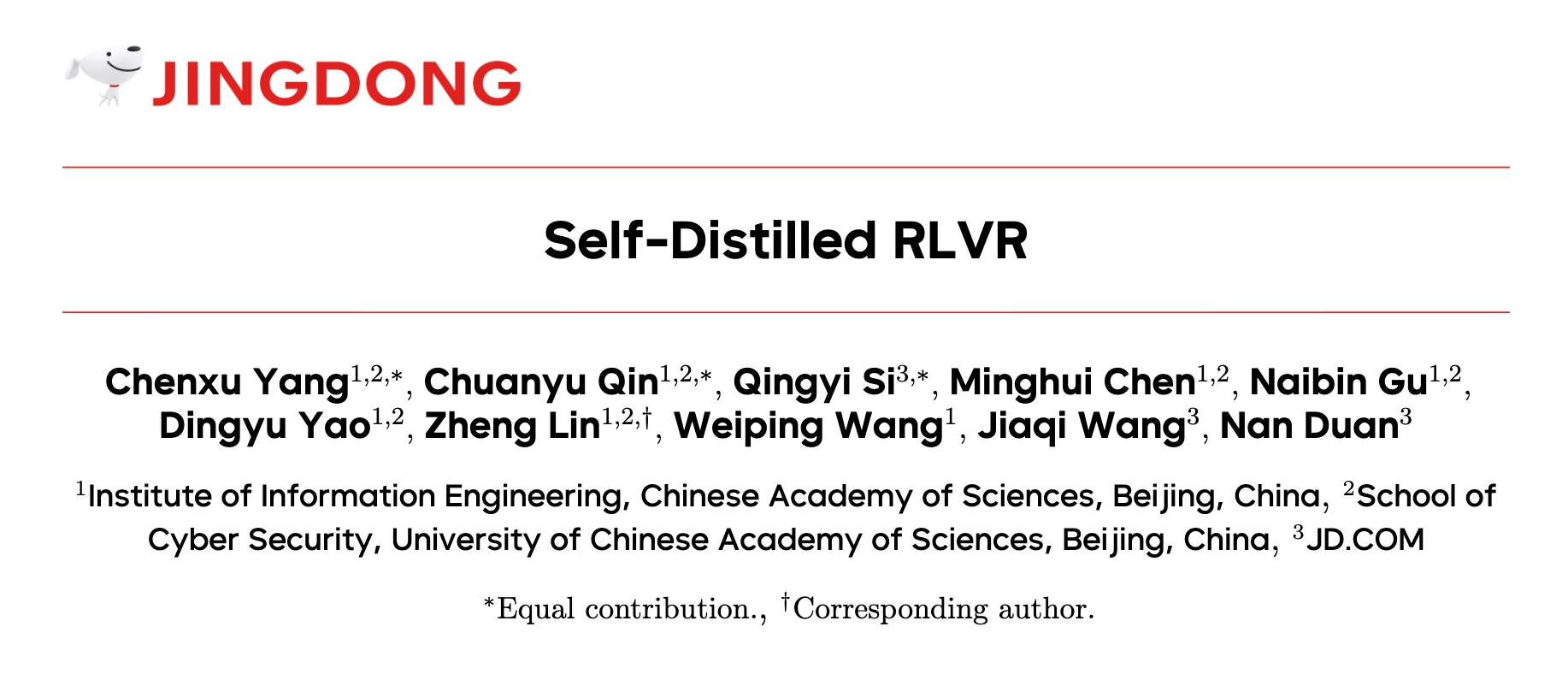 JINGDONG

Self-Distilled RLVR

Chenxu Yang$^{1,2,*}$, Chuanyu Qin$^{1,2,*}$, Qingyi Si$^{3,*}$, Minghui Chen$^{1,2}$, Naibin Gu$^{1,2}$, Dingyu Yao$^{1,2}$, Zheng Lin$^{1,2,\dagger}$, Weiping Wang$^{1}$, Jiaqi Wang$^{3}$, Nan Duan$^{3}$

$^{1}$Institute of Information Engineering, Chinese Academy of Sciences, Beijing, China, $^{2}$School of Cyber Security, University of Chinese Academy of Sciences, Beijing, China, $^{3}$JD.COM

$^{*}$Equal contribution., $^{\dagger}$Corresponding author.